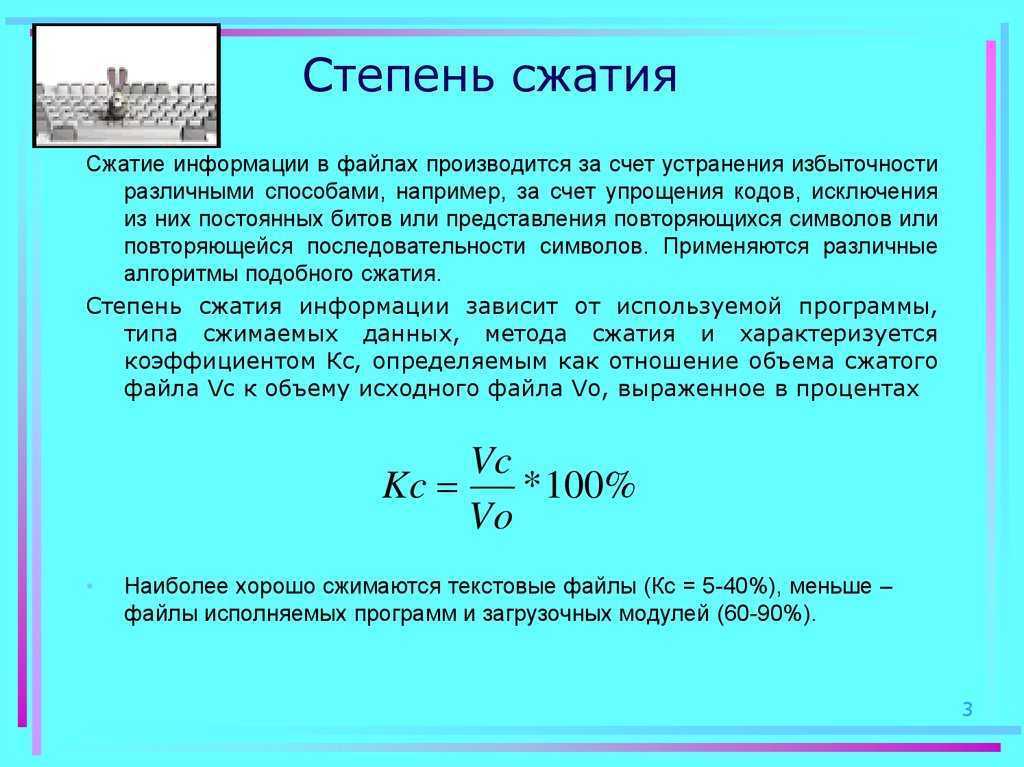 Степень сжатия

Сжатие информации в файлах производится за счет устранения избыточности различными способами, например, за счет упрощения кодов, исключения из них постоянных битов или представления повторяющихся символов или повторяющейся последовательности символов. Применяются различные алгоритмы подобного сжатия.

Степень сжатия информации зависит от используемой программы, типа сжимаемых данных, метода сжатия и характеризуется коэффициентом Кс, определяемым как отношение объема сжатого файла Vc к объему исходного файла Vo, выраженное в процентах

$Kc = \frac{Vc}{Vo} * 100\%$

• Наиболее хорошо сжимаются текстовые файлы (Кс = 5-40%), меньше – файлы исполняемых программ и загрузочных модулей (60-90%).

3